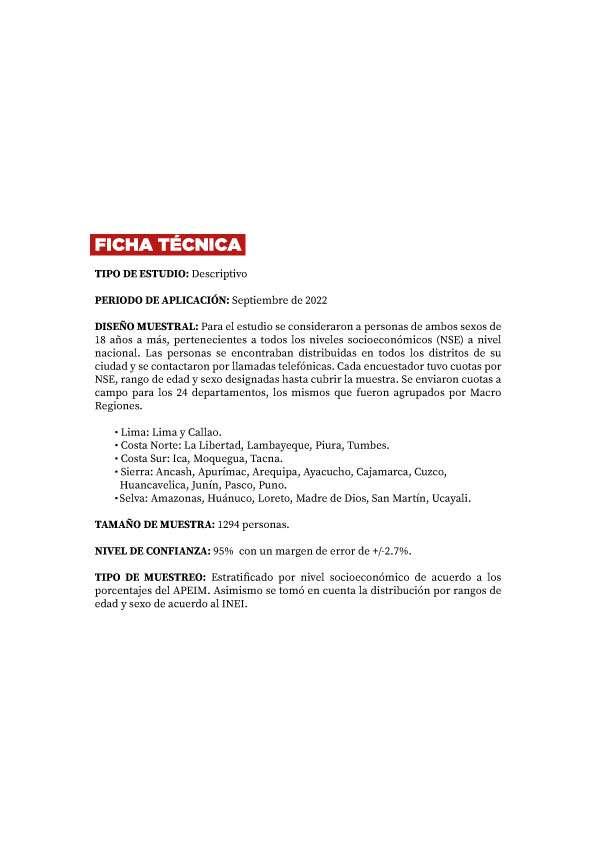 FICHA TÉCNICA

TIPO DE ESTUDIO: Descriptivo

PERIODO DE APLICACIÓN: Septiembre de 2022

DISEÑO MUESTRAL: Para el estudio se consideraron a personas de ambos sexos de 18 años a más, pertenecientes a todos los niveles socioeconómicos (NSE) a nivel nacional. Las personas se encontraban distribuidas en todos los distritos de su ciudad y se contactaron por llamadas telefónicas. Cada encuestador tuvo cuotas por NSE, rango de edad y sexo designadas hasta cubrir la muestra. Se enviaron cuotas a campo para los 24 departamentos, los mismos que fueron agrupados por Macro Regiones.

• Lima: Lima y Callao.
• Costa Norte: La Libertad, Lambayeque, Piura, Tumbes.
• Costa Sur: Ica, Moquegua, Tacna.
• Sierra: Ancash, Apurímac, Arequipa, Ayacucho, Cajamarca, Cuzco, Huancavelica, Junín, Pasco, Puno.
• Selva: Amazonas, Huánuco, Loreto, Madre de Dios, San Martín, Ucayali.

TAMAÑO DE MUESTRA: 1294 personas.

NIVEL DE CONFIANZA: 95% con un margen de error de +/-2.7%.

TIPO DE MUESTREO: Estratificado por nivel socioeconómico de acuerdo a los porcentajes del APEIM. Asimismo se tomó en cuenta la distribución por rangos de edad y sexo de acuerdo al INEI.